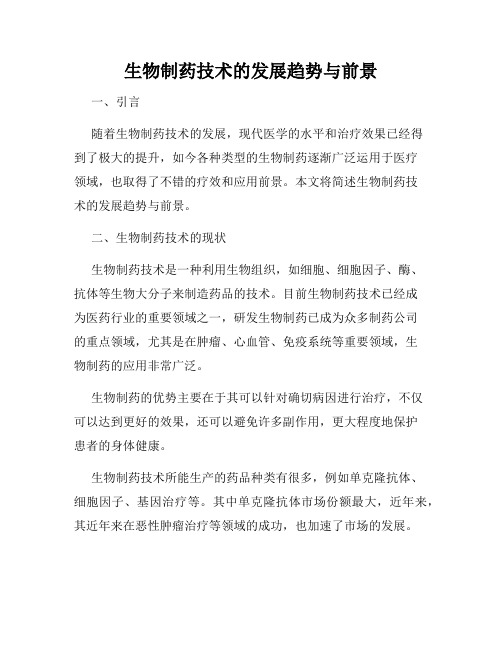 生物制药技术的发展趋势与前景

一、引言

随着生物制药技术的发展，现代医学的水平和治疗效果已经得到了极大的提升，如今各种类型的生物制药逐渐广泛运用于医疗领域，也取得了不错的疗效和应用前景。本文将简述生物制药技术的发展趋势与前景。

二、生物制药技术的现状

生物制药技术是一种利用生物组织，如细胞、细胞因子、酶、抗体等生物大分子来制造药品的技术。目前生物制药技术已经成为医药行业的重要领域之一，研发生物制药已成为众多制药公司的重点领域，尤其是在肿瘤、心血管、免疫系统等重要领域，生物制药的应用非常广泛。

生物制药的优势主要在于其可以针对确切病因进行治疗，不仅可以达到更好的效果，还可以避免许多副作用，更大程度地保护患者的身体健康。

生物制药技术所能生产的药品种类有很多，例如单克隆抗体、细胞因子、基因治疗等。其中单克隆抗体市场份额最大，近年来，其近年来在恶性肿瘤治疗等领域的成功，也加速了市场的发展。